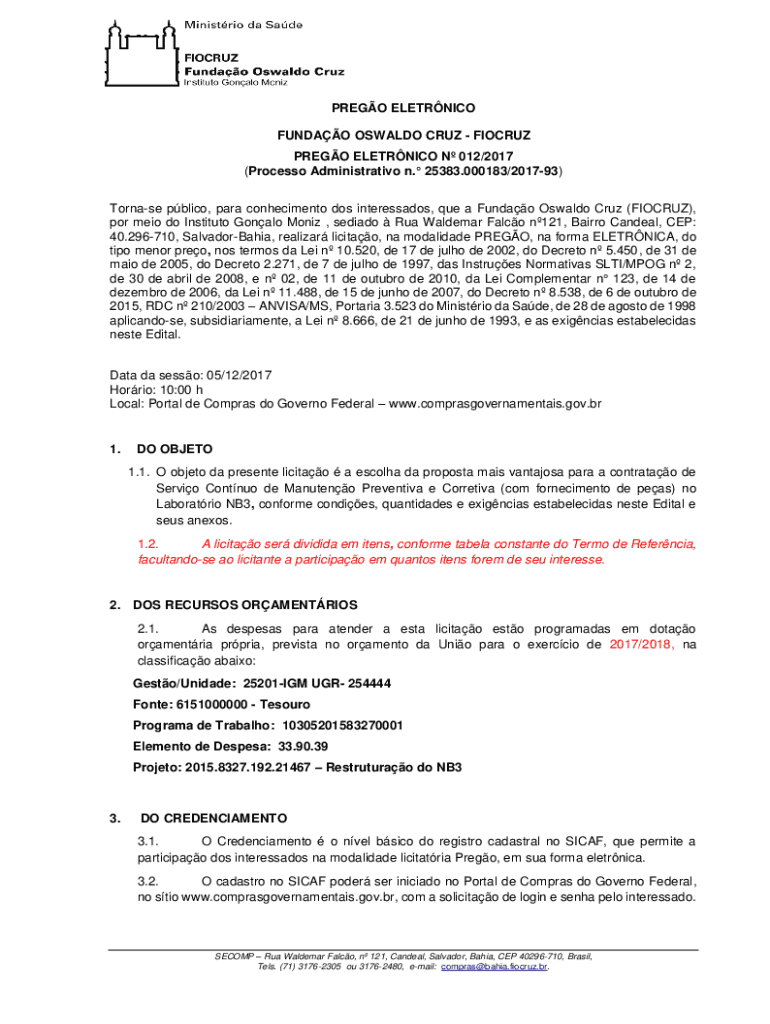 Ministério da Saúde
FIOCRUZ
Fundação Oswaldo Cruz
Instituto Gonçalo Moniz

PREGÃO ELETRÔNICO

FUNDAÇÃO OSWALDO CRUZ - FIOCRUZ
PREGÃO ELETRÔNICO Nº 012/2017
(Processo Administrativo n.° 25383.000183/2017-93)

Torna-se público, para conhecimento dos interessados, que a Fundação Oswaldo Cruz (FIOCRUZ), por meio do Instituto Gonçalo Moniz , sediado à Rua Waldemar Falcão nº121, Bairro Candeal, CEP: 40.296-710, Salvador-Bahia, realizará licitação, na modalidade PREGÃO, na forma ELETRÔNICA, do tipo menor preço, nos termos da Lei nº 10.520, de 17 de julho de 2002, do Decreto nº 5.450, de 31 de maio de 2005, do Decreto 2.271, de 7 de julho de 1997, das Instruções Normativas SLTI/MPOG nº 2, de 30 de abril de 2008, e nº 02, de 11 de outubro de 2010, da Lei Complementar n° 123, de 14 de dezembro de 2006, da Lei nº 11.488, de 15 de junho de 2007, do Decreto nº 8.538, de 6 de outubro de 2015, RDC nº 210/2003 – ANVISA/MS, Portaria 3.523 do Ministério da Saúde, de 28 de agosto de 1998 aplicando-se, subsidiariamente, a Lei nº 8.666, de 21 de junho de 1993, e as exigências estabelecidas neste Edital.

Data da sessão: 05/12/2017
Horário: 10:00 h
Local: Portal de Compras do Governo Federal – www.comprasgovernamentais.gov.br

1. DO OBJETO

1.1. O objeto da presente licitação é a escolha da proposta mais vantajosa para a contratação de Serviço Contínuo de Manutenção Preventiva e Corretiva (com fornecimento de peças) no Laboratório NB3, conforme condições, quantidades e exigências estabelecidas neste Edital e seus anexos.

1.2. A licitação será dividida em itens, conforme tabela constante do Termo de Referência, facultando-se ao licitante a participação em quantos itens forem de seu interesse.

2. DOS RECURSOS ORÇAMENTÁRIOS

2.1. As despesas para atender a esta licitação estão programadas em dotação orçamentária própria, prevista no orçamento da União para o exercício de 2017/2018, na classificação abaixo:

Gestão/Unidade: 25201-IGM UGR- 254444
Fonte: 6151000000 - Tesouro
Programa de Trabalho: 10305201583270001
Elemento de Despesa: 33.90.39
Projeto: 2015.8327.192.21467 – Restruturação do NB3

3. DO CREDENCIAMENTO

3.1. O Credenciamento é o nível básico do registro cadastral no SICAF, que permite a participação dos interessados na modalidade licitatória Pregão, em sua forma eletrônica.

3.2. O cadastro no SICAF poderá ser iniciado no Portal de Compras do Governo Federal, no sítio www.comprasgovernamentais.gov.br, com a solicitação de login e senha pelo interessado.

SECOMP – Rua Waldemar Falcão, nº 121, Candeal, Salvador, Bahia, CEP 40296-710, Brasil, Tels. (71) 3176-2305 ou 3176-2480, e-mail: compras@bahia.fiocruz.br.